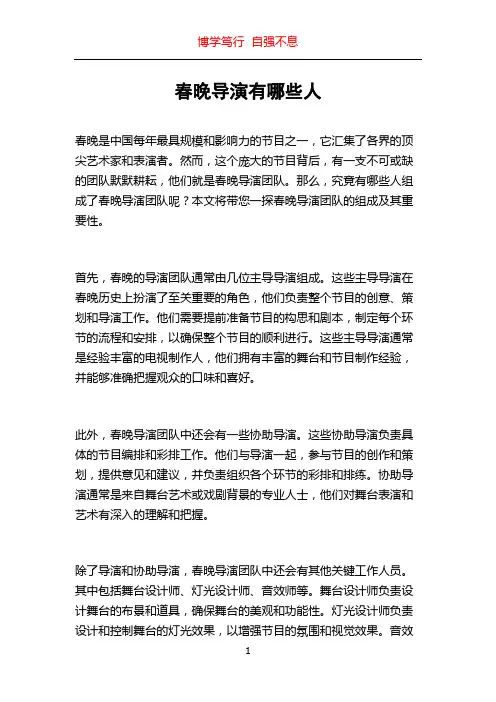 博学笃行 自强不息

春晚导演有哪些人

春晚是中国每年最具规模和影响力的节目之一，它汇集了各界的顶尖艺术家和表演者。然而，这个庞大的节目背后，有一支不可或缺的团队默默耕耘，他们就是春晚导演团队。那么，究竟有哪些人组成了春晚导演团队呢？本文将带您一探春晚导演团队的组成及其重要性。

首先，春晚的导演团队通常由几位主导导演组成。这些主导导演在春晚历史上扮演了至关重要的角色，他们负责整个节目的创意、策划和导演工作。他们需要提前准备节目的构思和剧本，制定每个环节的流程和安排，以确保整个节目的顺利进行。这些主导导演通常是经验丰富的电视制作人，他们拥有丰富的舞台和节目制作经验，并能够准确把握观众的口味和喜好。

此外，春晚导演团队中还会有一些协助导演。这些协助导演负责具体的节目编排和彩排工作。他们与导演一起，参与节目的创作和策划，提供意见和建议，并负责组织各个环节的彩排和排练。协助导演通常是来自舞台艺术或戏剧背景的专业人士，他们对舞台表演和艺术有深入的理解和把握。

除了导演和协助导演，春晚导演团队中还会有其他关键工作人员。其中包括舞台设计师、灯光设计师、音效师等。舞台设计师负责设计舞台的布景和道具，确保舞台的美观和功能性。灯光设计师负责设计和控制舞台的灯光效果，以增强节目的氛围和视觉效果。音效

1